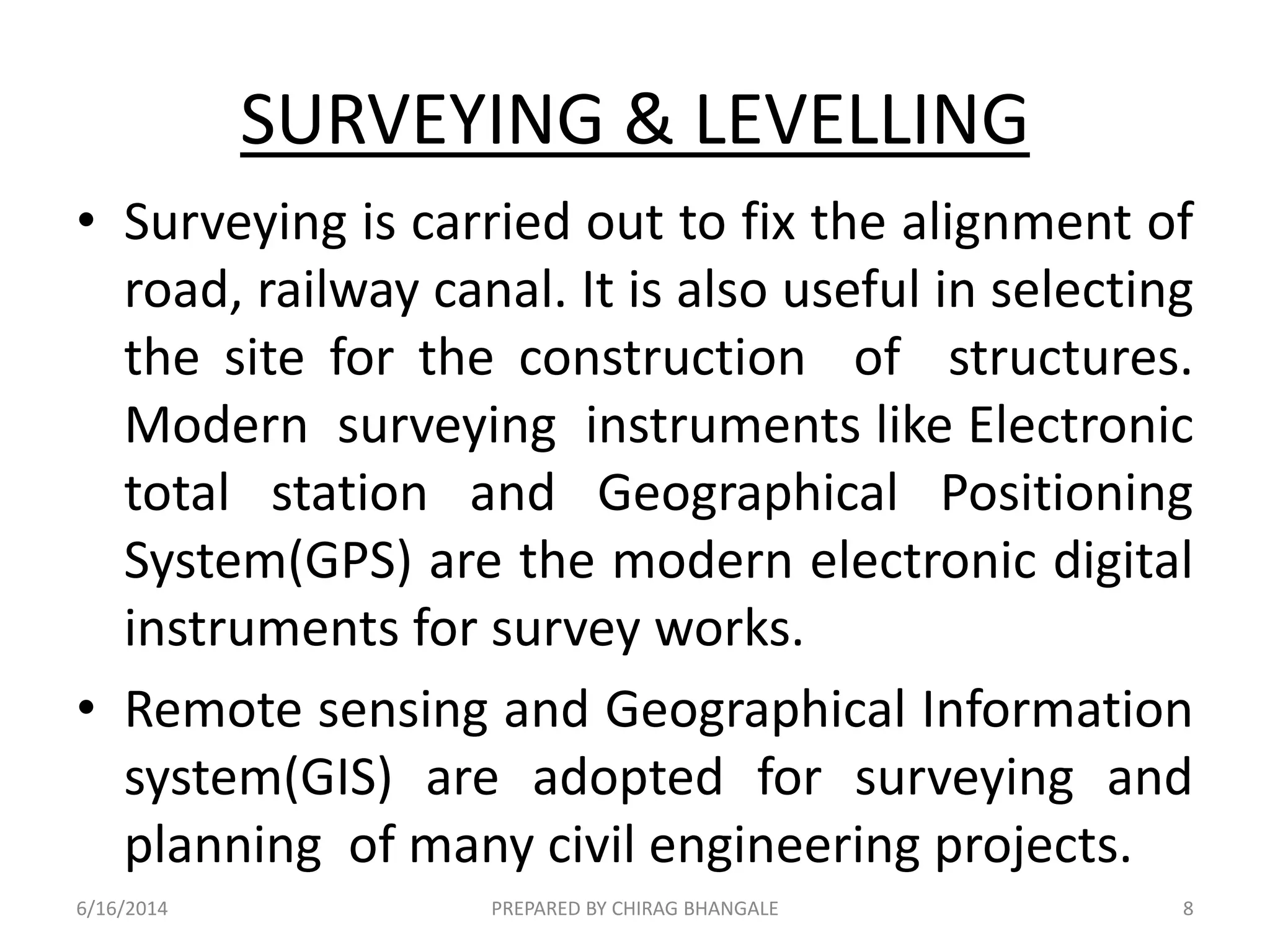 SURVEYING & LEVELLING

• Surveying is carried out to fix the alignment of road, railway canal. It is also useful in selecting the site for the construction of structures. Modern surveying instruments like Electronic total station and Geographical Positioning System(GPS) are the modern electronic digital instruments for survey works.

• Remote sensing and Geographical Information system(GIS) are adopted for surveying and planning of many civil engineering projects.

6/16/2014 PREPARED BY CHIRAG BHANGALE 8